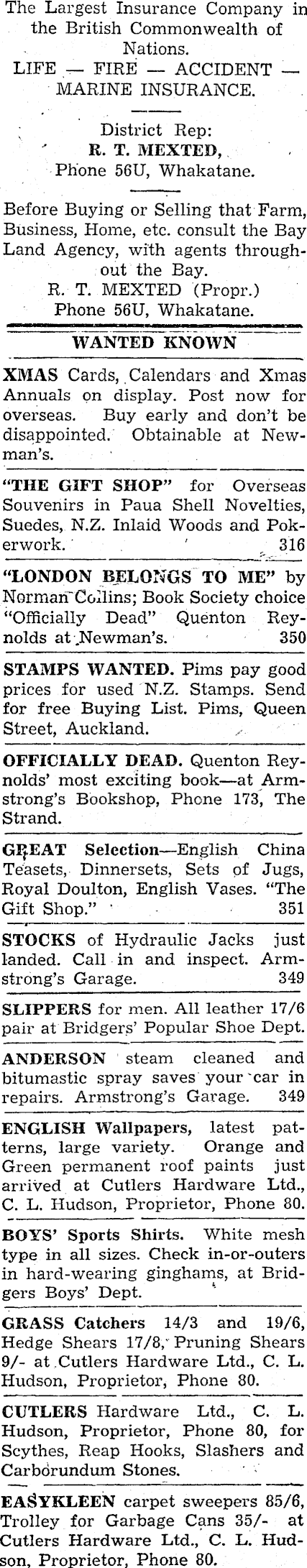 The Largest Insurance Company in the British Commonwealth of Nations.
LIFE — FIRE — ACCIDENT — MARINE INSURANCE.

District Rep:
R. T. MEXTED,
Phone 56U, Whakatane.

Before Buying or Selling that Farm, Business, Home, etc. consult the Bay Land Agency, with agents throughout the Bay.
R. T. MEXTED (Propr.)
Phone 56U, Whakatane.

WANTED KNOWN

XMAS Cards, Calendars and Xmas Annuals on display. Post now for overseas. Buy early and don't be disappointed. Obtainable at Newman's.

"THE GIFT SHOP" for Overseas Souvenirs in Paua Shell Novelties, Suedes, N.Z. Inlaid Woods and Pokerwork. 316

"LONDON BELONGS TO ME" by Norman Collins; Book Society choice "Officially Dead" Quenton Reynolds at Newman's. 350

STAMPS WANTED. Pims pay good prices for used N.Z. Stamps. Send for free Buying List. Pims, Queen Street, Auckland.

OFFICIALLY DEAD. Quenton Reynolds' most exciting book—at Armstrong's Bookshop, Phone 173, The Strand.

GREAT Selection—English China Teasets, Dinnersets, Sets of Jugs, Royal Doulton, English Vases. "The Gift Shop." 351

STOCKS of Hydraulic Jacks just landed. Call in and inspect. Armstrong's Garage. 349

SLIPPERS for men. All leather 17/6 pair at Bridgers' Popular Shoe Dept.

ANDERSON steam cleaned and bitumastic spray saves your car in repairs. Armstrong's Garage. 349

ENGLISH Wallpapers, latest patterns, large variety. Orange and Green permanent roof paints just arrived at Cutlers Hardware Ltd., C. L. Hudson, Proprietor, Phone 80.

BOYS' Sports Shirts. White mesh type in all sizes. Check in-or-outers in hard-wearing ginghams, at Bridgers Boys' Dept.

GRASS Catchers 14/3 and 19/6, Hedge Shears 17/8, Pruning Shears 9/- at Cutlers Hardware Ltd., C. L. Hudson, Proprietor, Phone 80.

CUTLERS Hardware Ltd., C. L. Hudson, Proprietor, Phone 80, for Scythes, Reap Hooks, Slashers and Carborundum Stones.

EASYKLEEN carpet sweepers 85/6, Trolley for Garbage Cans 35/- at Cutlers Hardware Ltd., C. L. Hudson, Proprietor, Phone 80.